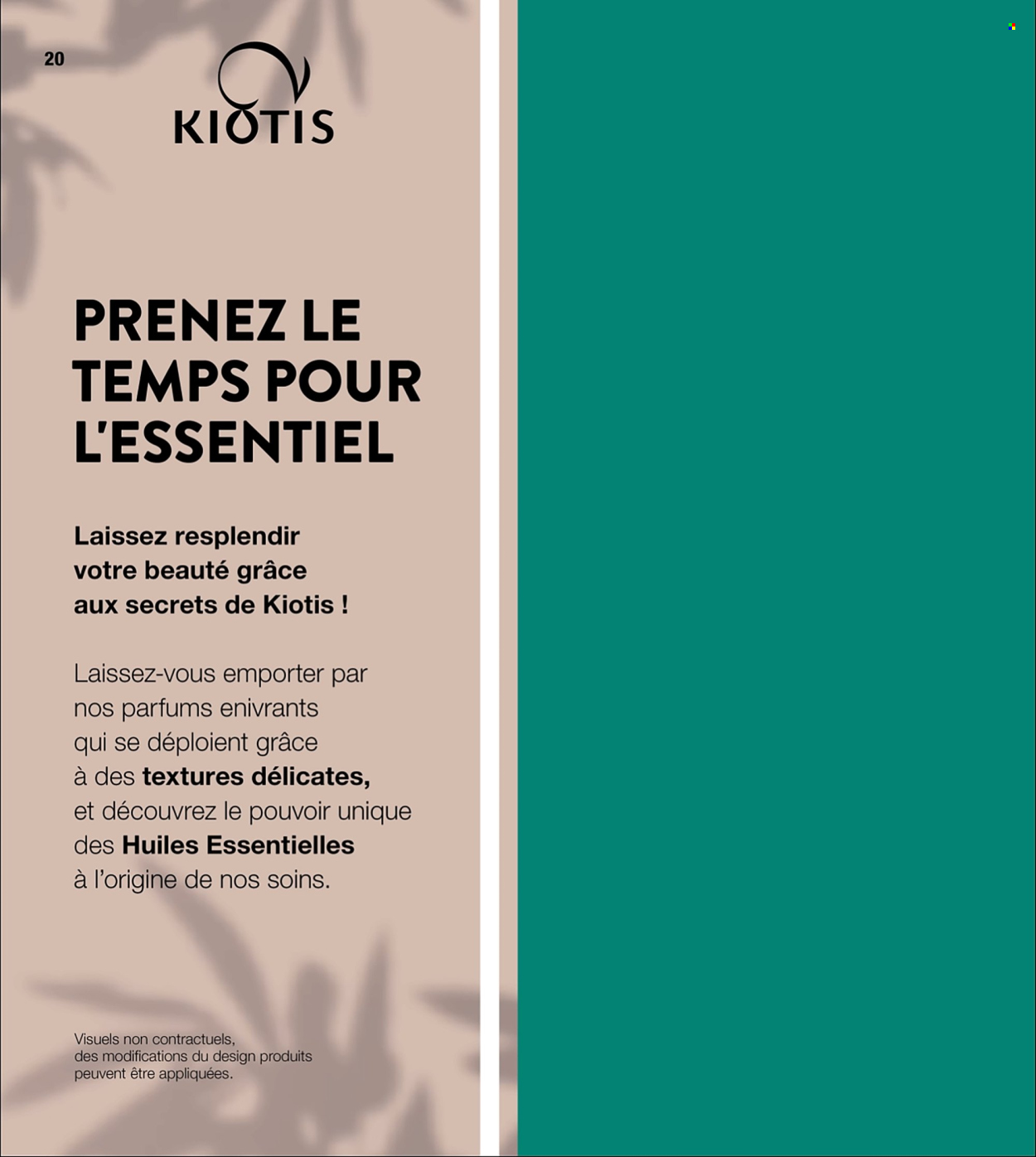 20

KIOTIS

PRENEZ LE TEMPS POUR L'ESSENTIEL

Laissez resplendir votre beauté grâce aux secrets de Kiotis !

Laissez-vous emporter par nos parfums enivrants qui se déploient grâce à des textures délicates, et découvrez le pouvoir unique des Huiles Essentielles à l'origine de nos soins.

Visuels non contractuels, des modifications du design produits peuvent être appliquées.